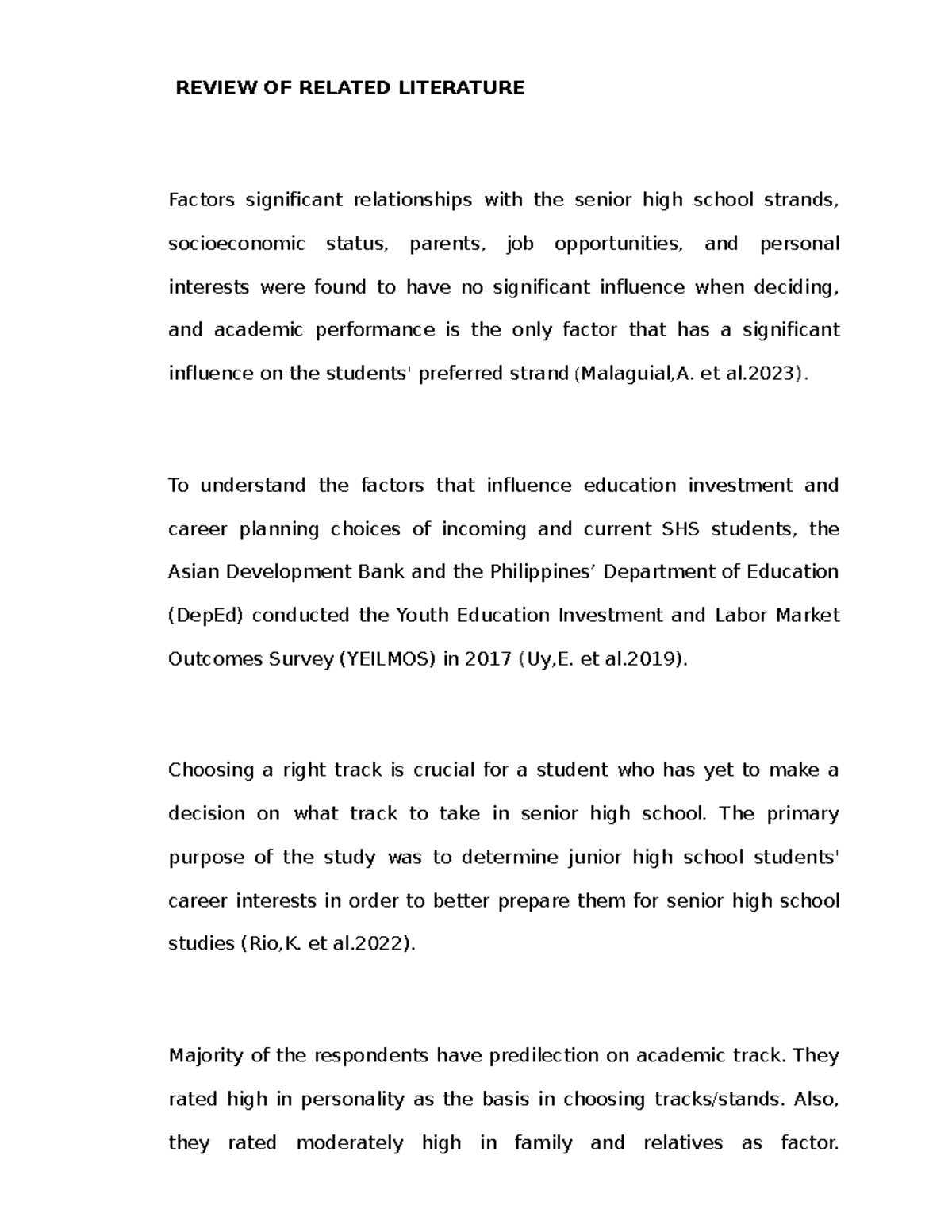 REVIEW OF RELATED LITERATURE

Factors significant relationships with the senior high school strands, socioeconomic status, parents, job opportunities, and personal interests were found to have no significant influence when deciding, and academic performance is the only factor that has a significant influence on the students' preferred strand (Malaguial,A. et al.2023).

To understand the factors that influence education investment and career planning choices of incoming and current SHS students, the Asian Development Bank and the Philippines’ Department of Education (DepEd) conducted the Youth Education Investment and Labor Market Outcomes Survey (YEILMOS) in 2017 (Uy,E. et al.2019).

Choosing a right track is crucial for a student who has yet to make a decision on what track to take in senior high school. The primary purpose of the study was to determine junior high school students' career interests in order to better prepare them for senior high school studies (Rio,K. et al.2022).

Majority of the respondents have predilection on academic track. They rated high in personality as the basis in choosing tracks/stands. Also, they rated moderately high in family and relatives as factor.